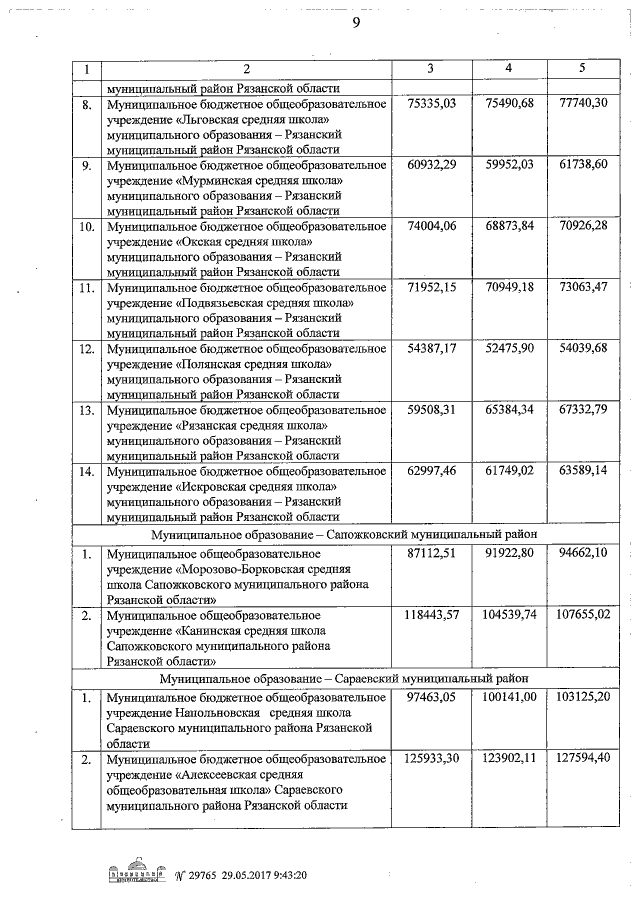 9

| 1 | 2 | 3 | 4 | 5 |
|---|---|---|---|---|
| | муниципальный район Рязанской области | | | |
| 8. | Муниципальное бюджетное общеобразовательное учреждение «Льговская средняя школа» муниципального образования – Рязанский муниципальный район Рязанской области | 75335,03 | 75490,68 | 77740,30 |
| 9. | Муниципальное бюджетное общеобразовательное учреждение «Мурминская средняя школа» муниципального образования – Рязанский муниципальный район Рязанской области | 60932,29 | 59952,03 | 61738,60 |
| 10. | Муниципальное бюджетное общеобразовательное учреждение «Окская средняя школа» муниципального образования – Рязанский муниципальный район Рязанской области | 74004,06 | 68873,84 | 70926,28 |
| 11. | Муниципальное бюджетное общеобразовательное учреждение «Подвязьевская средняя школа» муниципального образования – Рязанский муниципальный район Рязанской области | 71952,15 | 70949,18 | 73063,47 |
| 12. | Муниципальное бюджетное общеобразовательное учреждение «Полянская средняя школа» муниципального образования – Рязанский муниципальный район Рязанской области | 54387,17 | 52475,90 | 54039,68 |
| 13. | Муниципальное бюджетное общеобразовательное учреждение «Рязанская средняя школа» муниципального образования – Рязанский муниципальный район Рязанской области | 59508,31 | 65384,34 | 67332,79 |
| 14. | Муниципальное бюджетное общеобразовательное учреждение «Искровская средняя школа» муниципального образования – Рязанский муниципальный район Рязанской области | 62997,46 | 61749,02 | 63589,14 |
| | Муниципальное образование – Сапожковский муниципальный район | | | |
| 1. | Муниципальное общеобразовательное учреждение «Морозово-Борковская средняя школа Сапожковского муниципального района Рязанской области» | 87112,51 | 91922,80 | 94662,10 |
| 2. | Муниципальное общеобразовательное учреждение «Канинская средняя школа Сапожковского муниципального района Рязанской области» | 118443,57 | 104539,74 | 107655,02 |
| | Муниципальное образование – Сараевский муниципальный район | | | |
| 1. | Муниципальное бюджетное общеобразовательное учреждение Напольновская средняя школа Сараевского муниципального района Рязанской области | 97463,05 | 100141,00 | 103125,20 |
| 2. | Муниципальное бюджетное общеобразовательное учреждение «Алексеевская средняя общеобразовательная школа» Сараевского муниципального района Рязанской области | 125933,30 | 123902,11 | 127594,40 |

№ 29765 29.05.2017 9:43:20